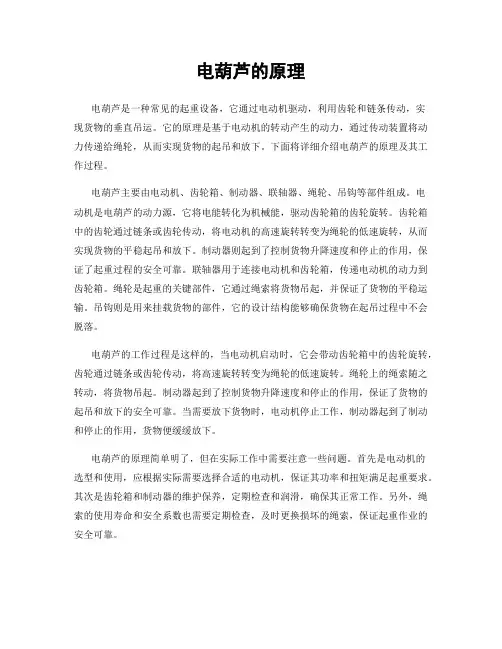 电葫芦的原理

电葫芦是一种常见的起重设备，它通过电动机驱动，利用齿轮和链条传动，实现货物的垂直吊运。它的原理是基于电动机的转动产生的动力，通过传动装置将动力传递给绳轮，从而实现货物的起吊和放下。下面将详细介绍电葫芦的原理及其工作过程。

电葫芦主要由电动机、齿轮箱、制动器、联轴器、绳轮、吊钩等部件组成。电动机是电葫芦的动力源，它将电能转化为机械能，驱动齿轮箱的齿轮旋转。齿轮箱中的齿轮通过链条或齿轮传动，将电动机的高速旋转转变为绳轮的低速旋转，从而实现货物的平稳起吊和放下。制动器则起到了控制货物升降速度和停止的作用，保证了起重过程的安全可靠。联轴器用于连接电动机和齿轮箱，传递电动机的动力到齿轮箱。绳轮是起重的关键部件，它通过绳索将货物吊起，并保证了货物的平稳运输。吊钩则是用来挂载货物的部件，它的设计结构能够确保货物在起吊过程中不会脱落。

电葫芦的工作过程是这样的，当电动机启动时，它会带动齿轮箱中的齿轮旋转，齿轮通过链条或齿轮传动，将高速旋转转变为绳轮的低速旋转。绳轮上的绳索随之转动，将货物吊起。制动器起到了控制货物升降速度和停止的作用，保证了货物的起吊和放下的安全可靠。当需要放下货物时，电动机停止工作，制动器起到了制动和停止的作用，货物便缓缓放下。

电葫芦的原理简单明了，但在实际工作中需要注意一些问题。首先是电动机的选型和使用，应根据实际需要选择合适的电动机，保证其功率和扭矩满足起重要求。其次是齿轮箱和制动器的维护保养，定期检查和润滑，确保其正常工作。另外，绳索的使用寿命和安全系数也需要定期检查，及时更换损坏的绳索，保证起重作业的安全可靠。